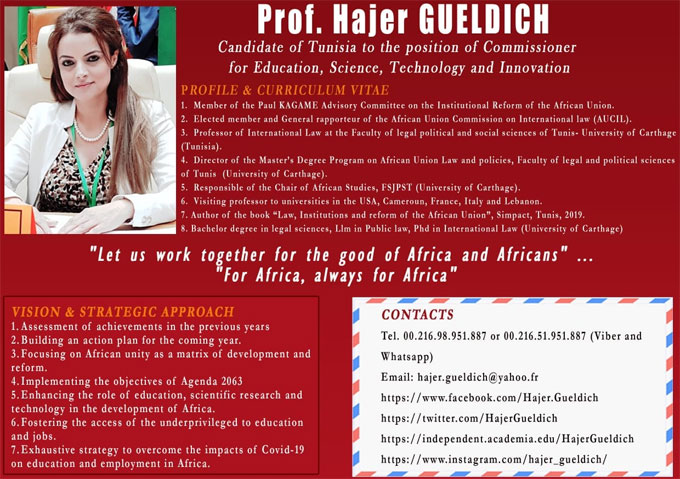 Prof. Hajer GUELDICH

Candidate of Tunisia to the position of Commissioner for Education, Science, Technology and Innovation

PROFILE & CURRICULUM VITAE

1. Member of the Paul KAGAME Advisory Committee on the Institutional Reform of the African Union.
2. Elected member and General rapporteur of the African Union Commission on International law (AUCIL).
3. Professor of International Law at the Faculty of legal political and social sciences of Tunis- University of Carthage (Tunisia).
4. Director of the Master's Degree Program on African Union Law and policies, Faculty of legal and political sciences of Tunis (University of Carthage).
5. Responsible of the Chair of African Studies, FSJPST (University of Carthage).
6. Visiting professor to universities in the USA, Cameroun, France, Italy and Lebanon.
7. Author of the book "Law, Institutions and reform of the African Union", Simpact, Tunis, 2019.
8. Bachelor degree in legal sciences, Llm in Public law, Phd in International Law (University of Carthage)

"Let us work together for the good of Africa and Africans" ... "For Africa, always for Africa"

VISION & STRATEGIC APPROACH

1. Assessment of achievements in the previous years
2. Building an action plan for the coming year.
3. Focusing on African unity as a matrix of development and reform.
4. Implementing the objectives of Agenda 2063
5. Enhancing the role of education, scientific research and technology in the development of Africa.
6. Fostering the access of the underprivileged to education and jobs.
7. Exhaustive strategy to overcome the impacts of Covid-19 on education and employment in Africa.

CONTACTS

Tel. 00.216.98.951.887 or 00.216.51.951.887 (Viber and Whatsapp)

Email: hajer.gueldich@yahoo.fr

https://www.facebook.com/Hajer.Gueldich

https://twitter.com/HajerGueldich

https://independent.academia.edu/HajerGueldich

https://www.instagram.com/hajer_gueldich/